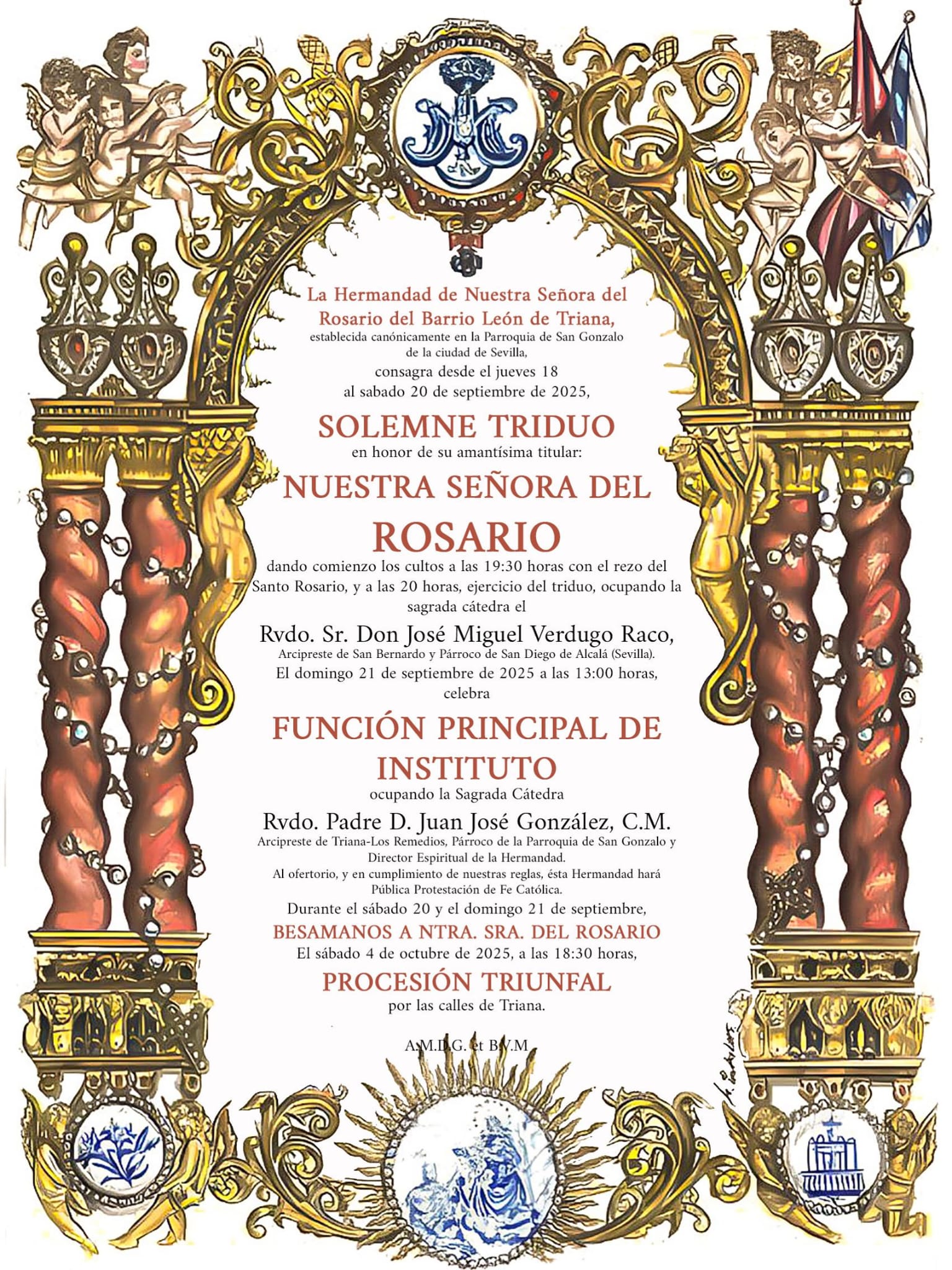 La Hermandad de Nuestra Señora del Rosario del Barrio León de Triana,

establecida canónicamente en la Parroquia de San Gonzalo de la ciudad de Sevilla,

consagra desde el jueves 18 al sabado 20 de septiembre de 2025,

SOLEMNE TRIDUO

en honor de su amantísima titular:

NUESTRA SEÑORA DEL ROSARIO

dando comienzo los cultos a las 19:30 horas con el rezo del Santo Rosario, y a las 20 horas, ejercicio del triduo, ocupando la sagrada cátedra el

Rvdo. Sr. Don José Miguel Verdugo Raco,

Arcipreste de San Bernardo y Párroco de San Diego de Alcalá (Sevilla).

El domingo 21 de septiembre de 2025 a las 13:00 horas, celebra

FUNCIÓN PRINCIPAL DE INSTITUTO

ocupando la Sagrada Cátedra

Rvdo. Padre D. Juan José González, C.M.

Arcipreste de Triana-Los Remedios, Párroco de la Parroquia de San Gonzalo y Director Espiritual de la Hermandad.

Al ofertorio, y en cumplimiento de nuestras reglas, ésta Hermandad hará Pública Protestación de Fe Católica.

Durante el sábado 20 y el domingo 21 de septiembre,

BESAMANOS A NTRA. SRA. DEL ROSARIO

El sábado 4 de octubre de 2025, a las 18:30 horas,

PROCESIÓN TRIUNFAL

por las calles de Triana.

A.M.D.G. et B.V.M